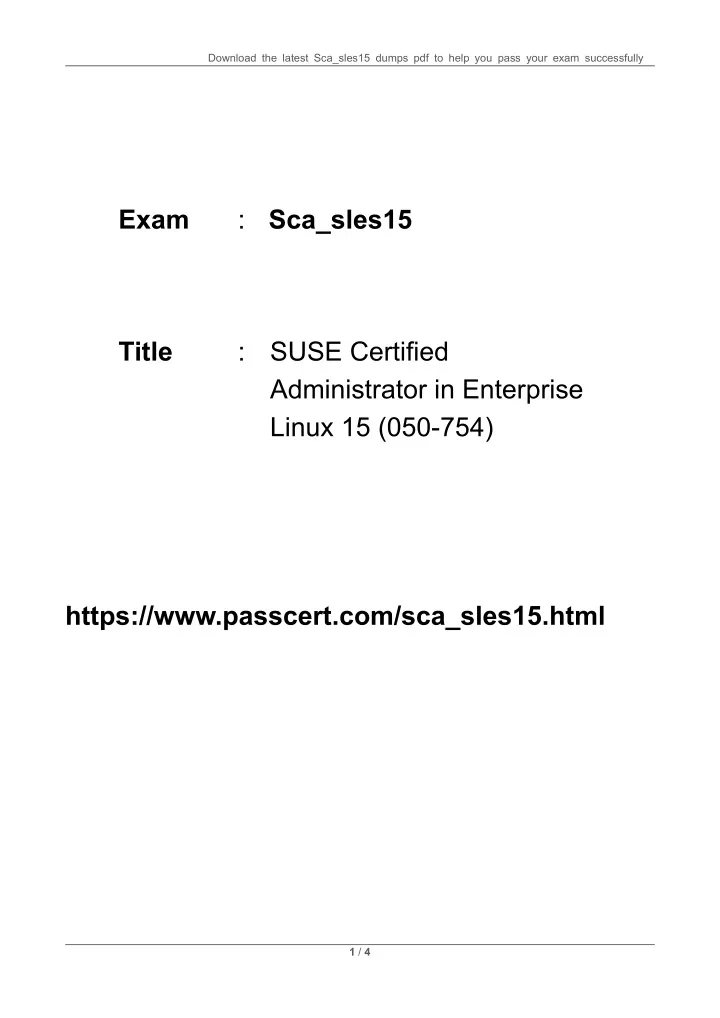 Download the latest Sca_sles15 dumps pdf to help you pass your exam successfully

Exam : Sca_sles15

Title : SUSE Certified Administrator in Enterprise Linux 15 (050-754)

https://www.passcert.com/sca_sles15.html

1 / 4